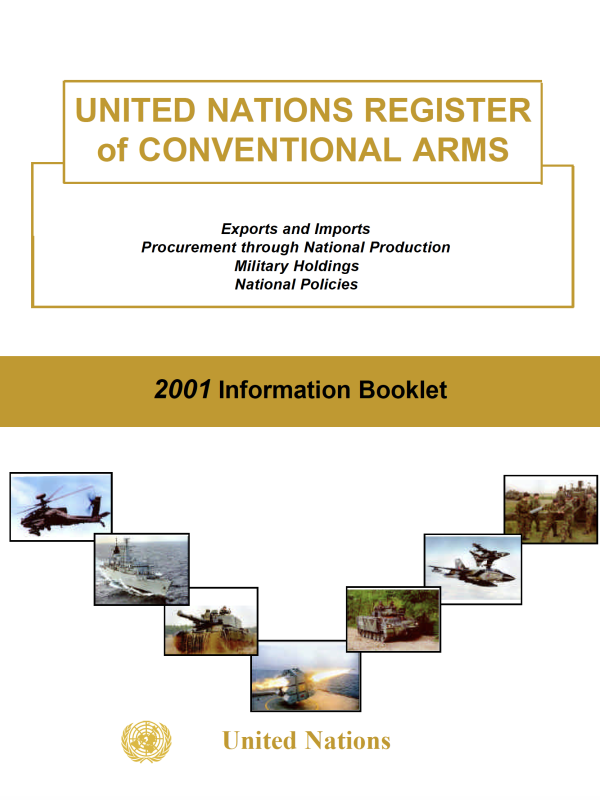 UNITED NATIONS REGISTER
of CONVENTIONAL ARMS

Exports and Imports
Procurement through National Production
Military Holdings
National Policies

2001 Information Booklet

United Nations